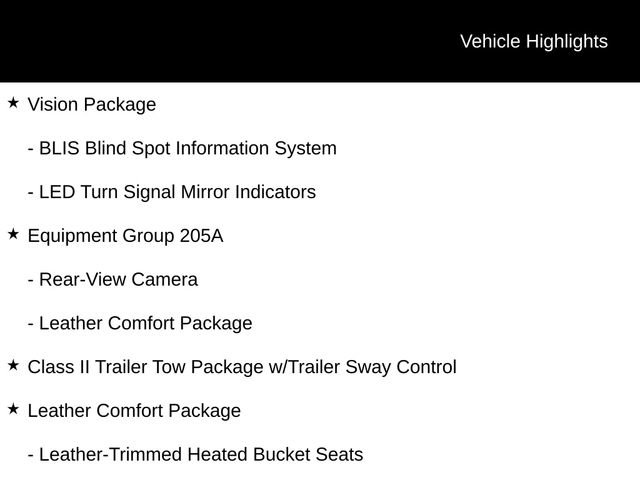 Vehicle Highlights

★ Vision Package

- BLIS Blind Spot Information System

- LED Turn Signal Mirror Indicators

★ Equipment Group 205A

- Rear-View Camera

- Leather Comfort Package

★ Class II Trailer Tow Package w/Trailer Sway Control

★ Leather Comfort Package

- Leather-Trimmed Heated Bucket Seats